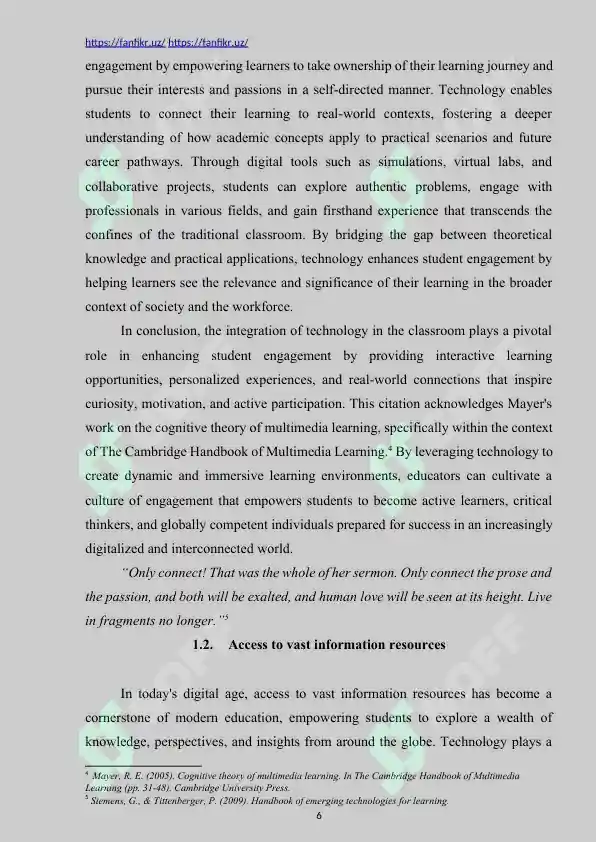 https://fanfikr.uz/ https://fanfikr.uz/

engagement by empowering learners to take ownership of their learning journey and pursue their interests and passions in a self-directed manner. Technology enables students to connect their learning to real-world contexts, fostering a deeper understanding of how academic concepts apply to practical scenarios and future career pathways. Through digital tools such as simulations, virtual labs, and collaborative projects, students can explore authentic problems, engage with professionals in various fields, and gain firsthand experience that transcends the confines of the traditional classroom. By bridging the gap between theoretical knowledge and practical applications, technology enhances student engagement by helping learners see the relevance and significance of their learning in the broader context of society and the workforce.

In conclusion, the integration of technology in the classroom plays a pivotal role in enhancing student engagement by providing interactive learning opportunities, personalized experiences, and real-world connections that inspire curiosity, motivation, and active participation. This citation acknowledges Mayer's work on the cognitive theory of multimedia learning, specifically within the context of The Cambridge Handbook of Multimedia Learning.$^{4}$ By leveraging technology to create dynamic and immersive learning environments, educators can cultivate a culture of engagement that empowers students to become active learners, critical thinkers, and globally competent individuals prepared for success in an increasingly digitalized and interconnected world.

"Only connect! That was the whole of her sermon. Only connect the prose and the passion, and both will be exalted, and human love will be seen at its height. Live in fragments no longer."$^{5}$

1.2. Access to vast information resources

In today's digital age, access to vast information resources has become a cornerstone of modern education, empowering students to explore a wealth of knowledge, perspectives, and insights from around the globe. Technology plays a

$^{4}$ Mayer, R. E. (2005). Cognitive theory of multimedia learning. In The Cambridge Handbook of Multimedia Learning (pp. 31-48). Cambridge University Press.
$^{5}$ Siemens, G., & Tittenberger, P. (2009). Handbook of emerging technologies for learning.

6